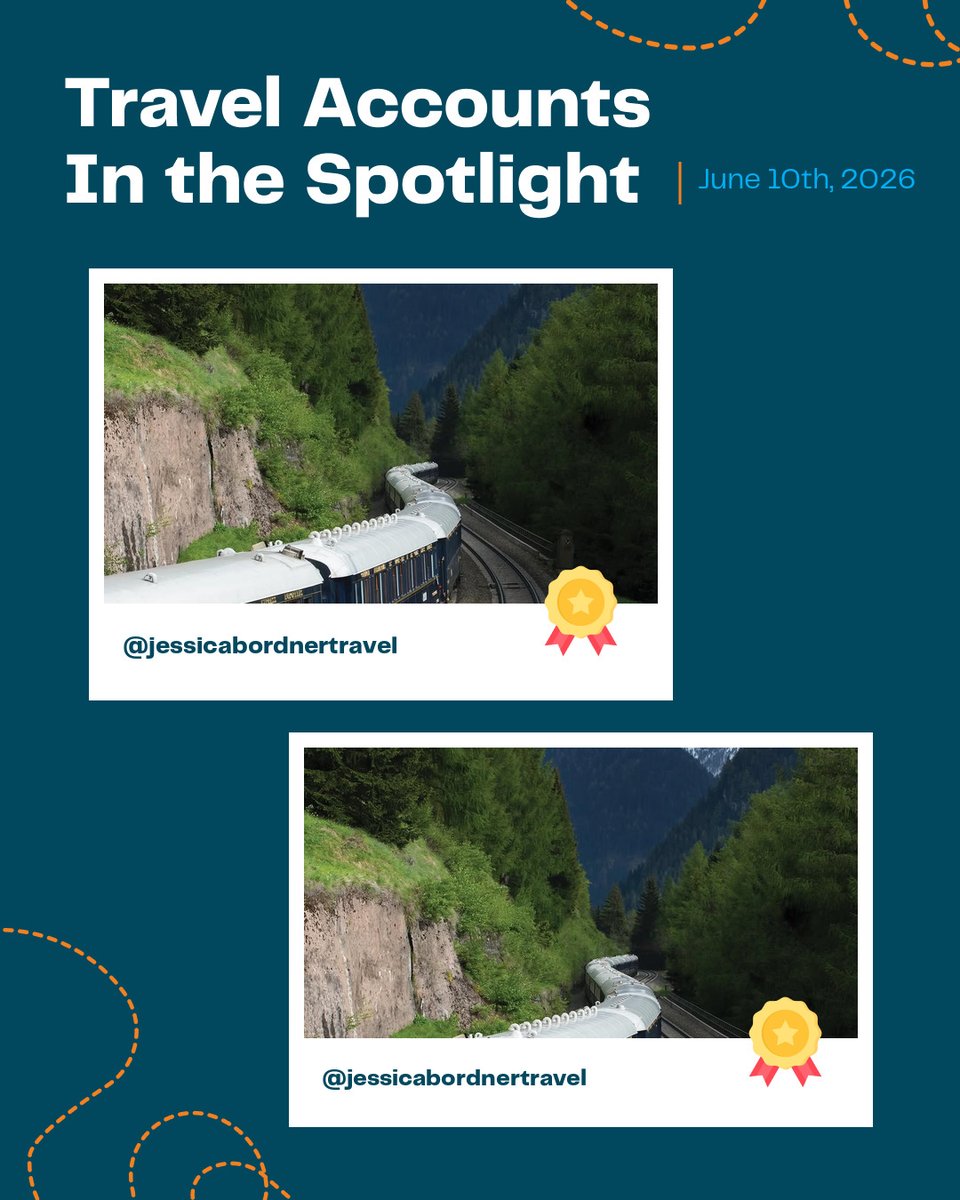 Travel Accounts
In the Spotlight

June 10th, 2026

@jessicabordnertravel

@jessicabordnertravel